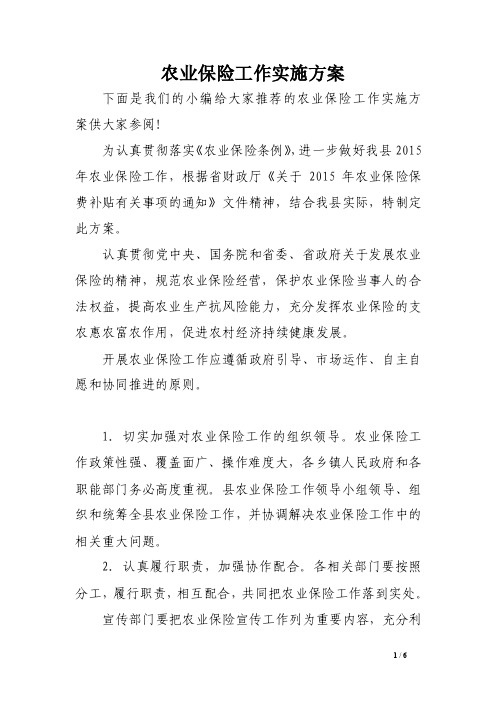 农业保险工作实施方案

下面是我们的小编给大家推荐的农业保险工作实施方案供大家参阅！

为认真贯彻落实《农业保险条例》，进一步做好我县 2015 年农业保险工作，根据省财政厅《关于 2015 年农业保险保费补贴有关事项的通知》文件精神，结合我县实际，特制定此方案。

认真贯彻党中央、国务院和省委、省政府关于发展农业保险的精神，规范农业保险经营，保护农业保险当事人的合法权益，提高农业生产抗风险能力，充分发挥农业保险的支农惠农富农作用，促进农村经济持续健康发展。

开展农业保险工作应遵循政府引导、市场运作、自主自愿和协同推进的原则。

1. 切实加强对农业保险工作的组织领导。农业保险工作政策性强、覆盖面广、操作难度大，各乡镇人民政府和各职能部门务必高度重视。县农业保险工作领导小组领导、组织和统筹全县农业保险工作，并协调解决农业保险工作中的相关重大问题。

2. 认真履行职责，加强协作配合。各相关部门要按照分工，履行职责，相互配合，共同把农业保险工作落到实处。

宣传部门要把农业保险宣传工作列为重要内容，充分利

1 / 6